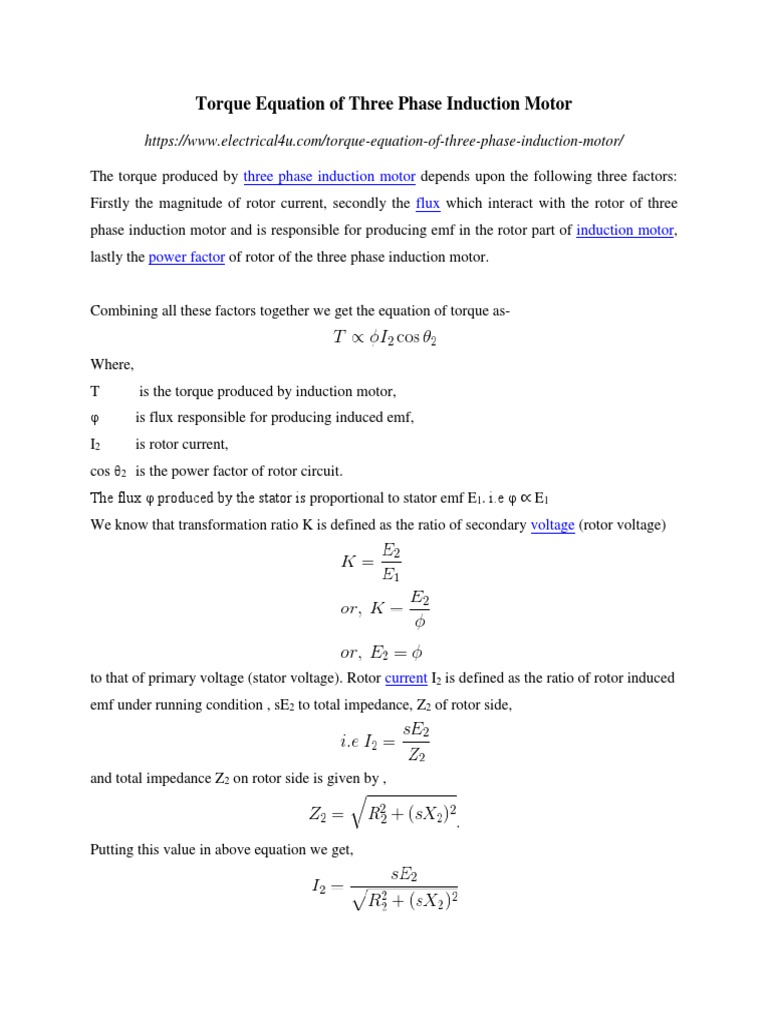 Torque Equation of Three Phase Induction Motor

https://www.electrical4u.com/torque-equation-of-three-phase-induction-motor/

The torque produced by three phase induction motor depends upon the following three factors: Firstly the magnitude of rotor current, secondly the flux which interact with the rotor of three phase induction motor and is responsible for producing emf in the rotor part of induction motor, lastly the power factor of rotor of the three phase induction motor.

Combining all these factors together we get the equation of torque as-

$T \propto \phi I_2 \cos\theta_2$

Where,

T is the torque produced by induction motor,

φ is flux responsible for producing induced emf,

$I_2$ is rotor current,

cos $\theta_2$ is the power factor of rotor circuit.

The flux φ produced by the stator is proportional to stator emf $E_1$. i.e φ ∝ $E_1$

We know that transformation ratio K is defined as the ratio of secondary voltage (rotor voltage)

$K = \frac{E_2}{E_1}$

$or,\ K = \frac{E_2}{\phi}$

$or,\ E_2 = \phi$

to that of primary voltage (stator voltage). Rotor current $I_2$ is defined as the ratio of rotor induced emf under running condition , $sE_2$ to total impedance, $Z_2$ of rotor side,

$i.e\ I_2 = \frac{sE_2}{Z_2}$

and total impedance $Z_2$ on rotor side is given by ,

$Z_2 = \sqrt{R_2^2 + (sX_2)^2}$.

Putting this value in above equation we get,

$I_2 = \frac{sE_2}{\sqrt{R_2^2 + (sX_2)^2}}$